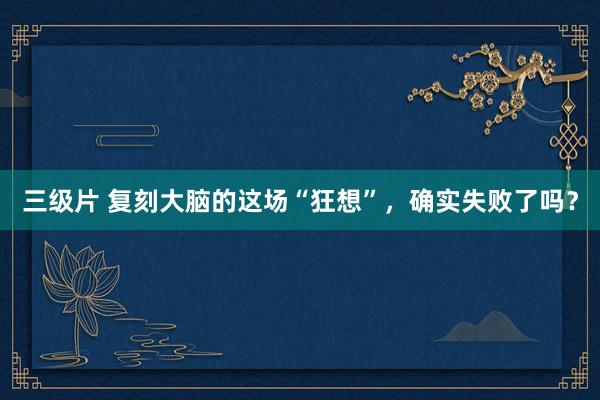 三级片 复刻大脑的这场“狂想”，确实失败了吗？